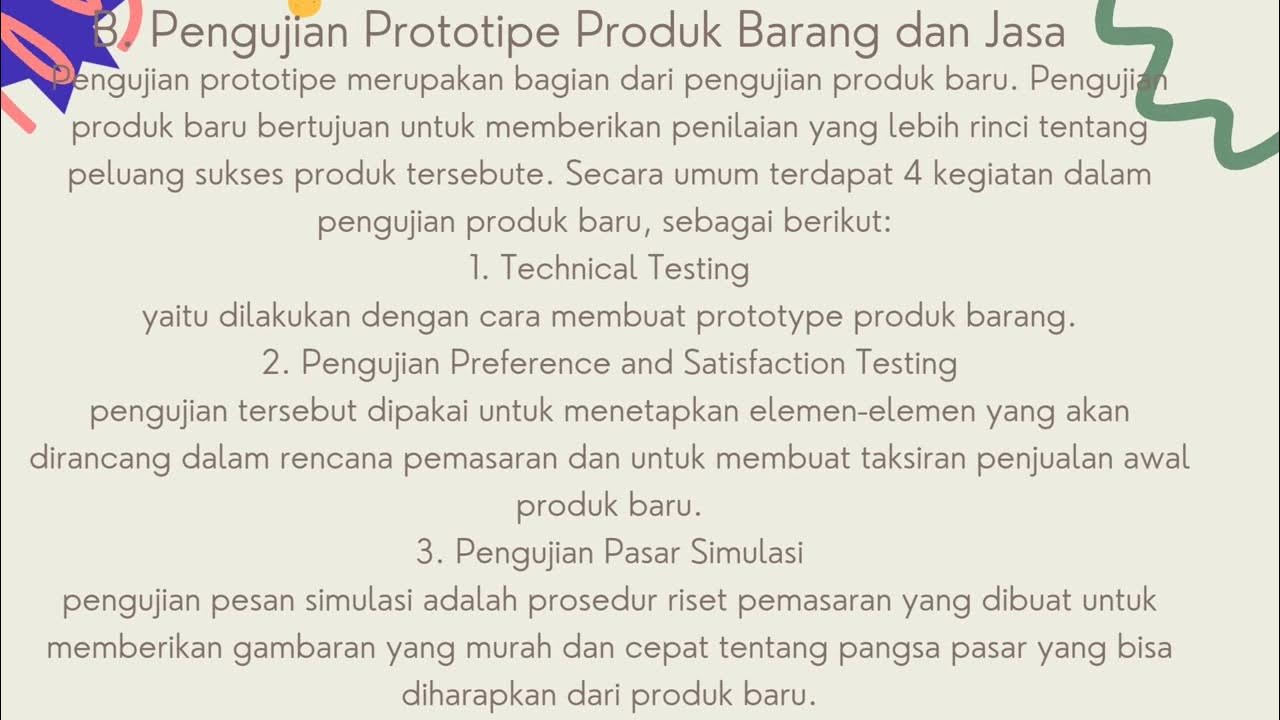 B. Pengujian Prototipe Produk Barang dan Jasa

Pengujian prototipe merupakan bagian dari pengujian produk baru. Pengujian produk baru bertujuan untuk memberikan penilaian yang lebih rinci tentang peluang sukses produk tersebute. Secara umum terdapat 4 kegiatan dalam pengujian produk baru, sebagai berikut:

1. Technical Testing

yaitu dilakukan dengan cara membuat prototype produk barang.

2. Pengujian Preference and Satisfaction Testing

pengujian tersebut dipakai untuk menetapkan elemen-elemen yang akan dirancang dalam rencana pemasaran dan untuk membuat taksiran penjualan awal produk baru.

3. Pengujian Pasar Simulasi

pengujian pesan simulasi adalah prosedur riset pemasaran yang dibuat untuk memberikan gambaran yang murah dan cepat tentang pangsa pasar yang bisa diharapkan dari produk baru.